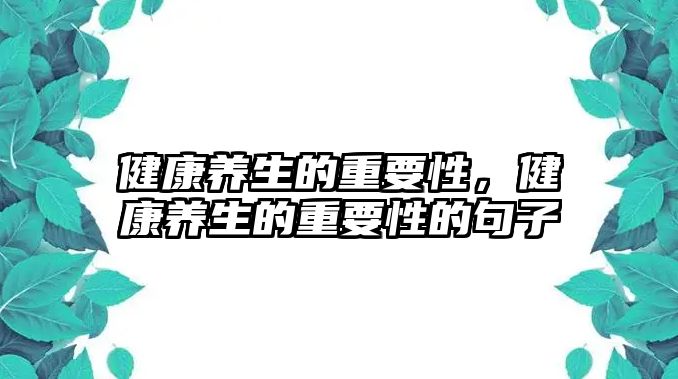 健康养生的重要性，健康养生的重要性的句子